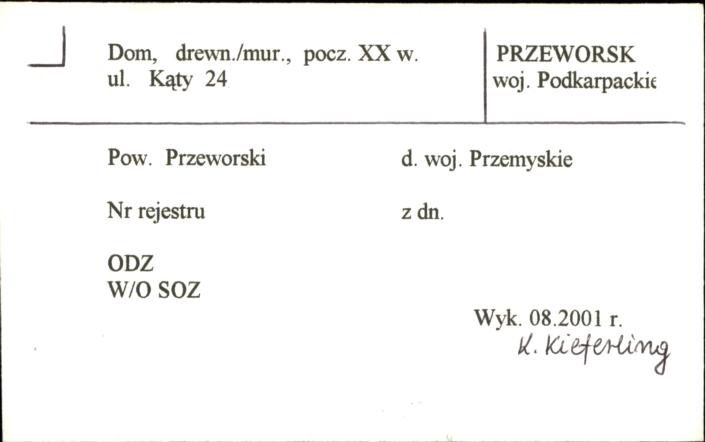 Dom, drewn./mur., pocz. XX w.
ul. Kąty 24

PRZEWORSK
woj. Podkarpackie

Pow. Przeworski d. woj. Przemyskie

Nr rejestru z dn.

ODZ
W/O SOZ

Wyk. 08.2001 r.
K. Kieferling